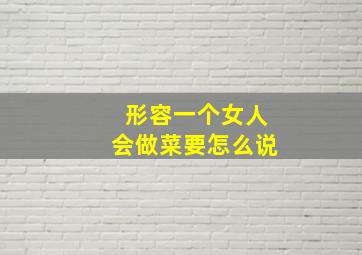 形容一个女人
会做菜要怎么说